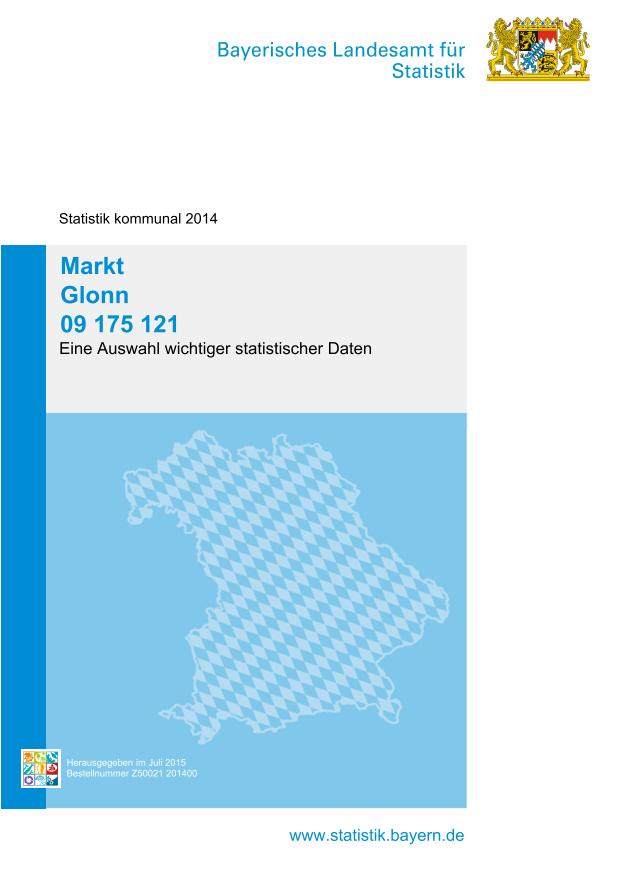 Bayerisches Landesamt für Statistik

Statistik kommunal 2014

Markt
Glonn
09 175 121
Eine Auswahl wichtiger statistischer Daten

Herausgegeben im Juli 2015
Bestellnummer Z50021 201400

www.statistik.bayern.de